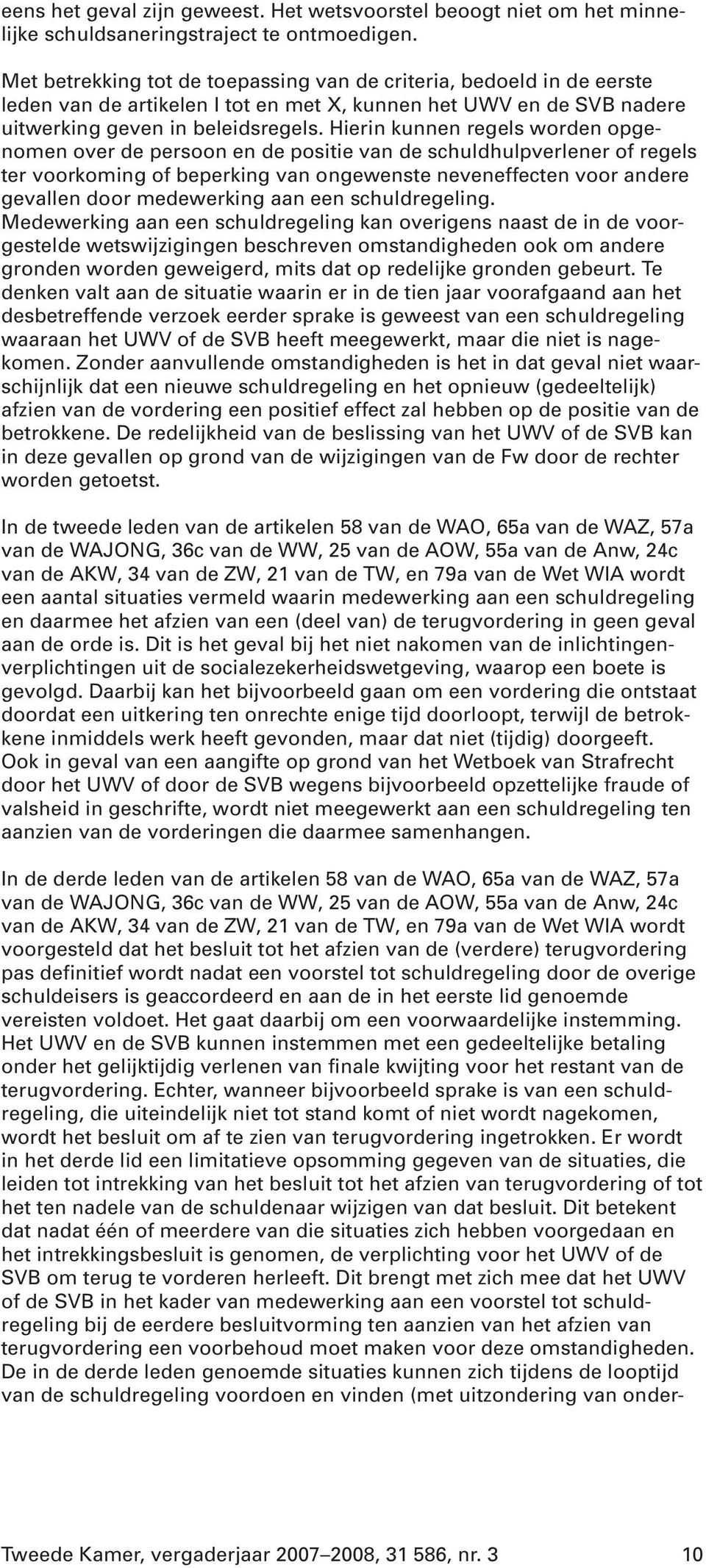 eens het geval zijn geweest. Het wetsvoorstel beoogt niet om het minnelijke schuldsaneringstraject te ontmoedigen.

Met betrekking tot de toepassing van de criteria, bedoeld in de eerste leden van de artikelen I tot en met X, kunnen het UWV en de SVB nadere uitwerking geven in beleidsregels. Hierin kunnen regels worden opgenomen over de persoon en de positie van de schuldhulpverlener of regels ter voorkoming of beperking van ongewenste neveneffecten voor andere gevallen door medewerking aan een schuldregeling.
Medewerking aan een schuldregeling kan overigens naast de in de voorgestelde wetswijzigingen beschreven omstandigheden ook om andere gronden worden geweigerd, mits dat op redelijke gronden gebeurt. Te denken valt aan de situatie waarin er in de tien jaar voorafgaand aan het desbetreffende verzoek eerder sprake is geweest van een schuldregeling waaraan het UWV of de SVB heeft meegewerkt, maar die niet is nagekomen. Zonder aanvullende omstandigheden is het in dat geval niet waarschijnlijk dat een nieuwe schuldregeling en het opnieuw (gedeeltelijk) afzien van de vordering een positief effect zal hebben op de positie van de betrokkene. De redelijkheid van de beslissing van het UWV of de SVB kan in deze gevallen op grond van de wijzigingen van de Fw door de rechter worden getoetst.

In de tweede leden van de artikelen 58 van de WAO, 65a van de WAZ, 57a van de WAJONG, 36c van de WW, 25 van de AOW, 55a van de Anw, 24c van de AKW, 34 van de ZW, 21 van de TW, en 79a van de Wet WIA wordt een aantal situaties vermeld waarin medewerking aan een schuldregeling en daarmee het afzien van een (deel van) de terugvordering in geen geval aan de orde is. Dit is het geval bij het niet nakomen van de inlichtingenverplichtingen uit de socialezekerheidswetgeving, waarop een boete is gevolgd. Daarbij kan het bijvoorbeeld gaan om een vordering die ontstaat doordat een uitkering ten onrechte enige tijd doorloopt, terwijl de betrokkene inmiddels werk heeft gevonden, maar dat niet (tijdig) doorgeeft. Ook in geval van een aangifte op grond van het Wetboek van Strafrecht door het UWV of door de SVB wegens bijvoorbeeld opzettelijke fraude of valsheid in geschrifte, wordt niet meegewerkt aan een schuldregeling ten aanzien van de vorderingen die daarmee samenhangen.

In de derde leden van de artikelen 58 van de WAO, 65a van de WAZ, 57a van de WAJONG, 36c van de WW, 25 van de AOW, 55a van de Anw, 24c van de AKW, 34 van de ZW, 21 van de TW, en 79a van de Wet WIA wordt voorgesteld dat het besluit tot het afzien van de (verdere) terugvordering pas definitief wordt nadat een voorstel tot schuldregeling door de overige schuldeisers is geaccordeerd en aan de in het eerste lid genoemde vereisten voldoet. Het gaat daarbij om een voorwaardelijke instemming. Het UWV en de SVB kunnen instemmen met een gedeeltelijke betaling onder het gelijktijdig verlenen van finale kwijting voor het restant van de terugvordering. Echter, wanneer bijvoorbeeld sprake is van een schuldregeling, die uiteindelijk niet tot stand komt of niet wordt nagekomen, wordt het besluit om af te zien van terugvordering ingetrokken. Er wordt in het derde lid een limitatieve opsomming gegeven van de situaties, die leiden tot intrekking van het besluit tot het afzien van terugvordering of tot het ten nadele van de schuldenaar wijzigen van dat besluit. Dit betekent dat nadat één of meerdere van die situaties zich hebben voorgedaan en het intrekkingsbesluit is genomen, de verplichting voor het UWV of de SVB om terug te vorderen herleeft. Dit brengt met zich mee dat het UWV of de SVB in het kader van medewerking aan een voorstel tot schuldregeling bij de eerdere besluitvorming ten aanzien van het afzien van terugvordering een voorbehoud moet maken voor deze omstandigheden. De in de derde leden genoemde situaties kunnen zich tijdens de looptijd van de schuldregeling voordoen en vinden (met uitzondering van onder-

Tweede Kamer, vergaderjaar 2007–2008, 31 586, nr. 3 10